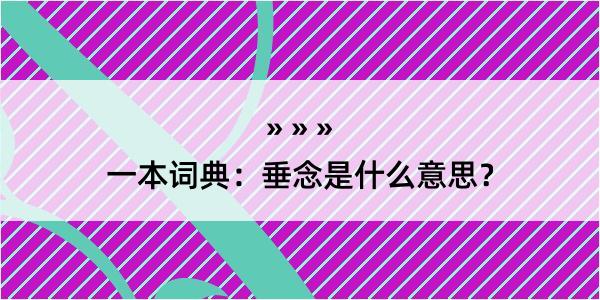 » » »

一本词典：垂念是什么意思？